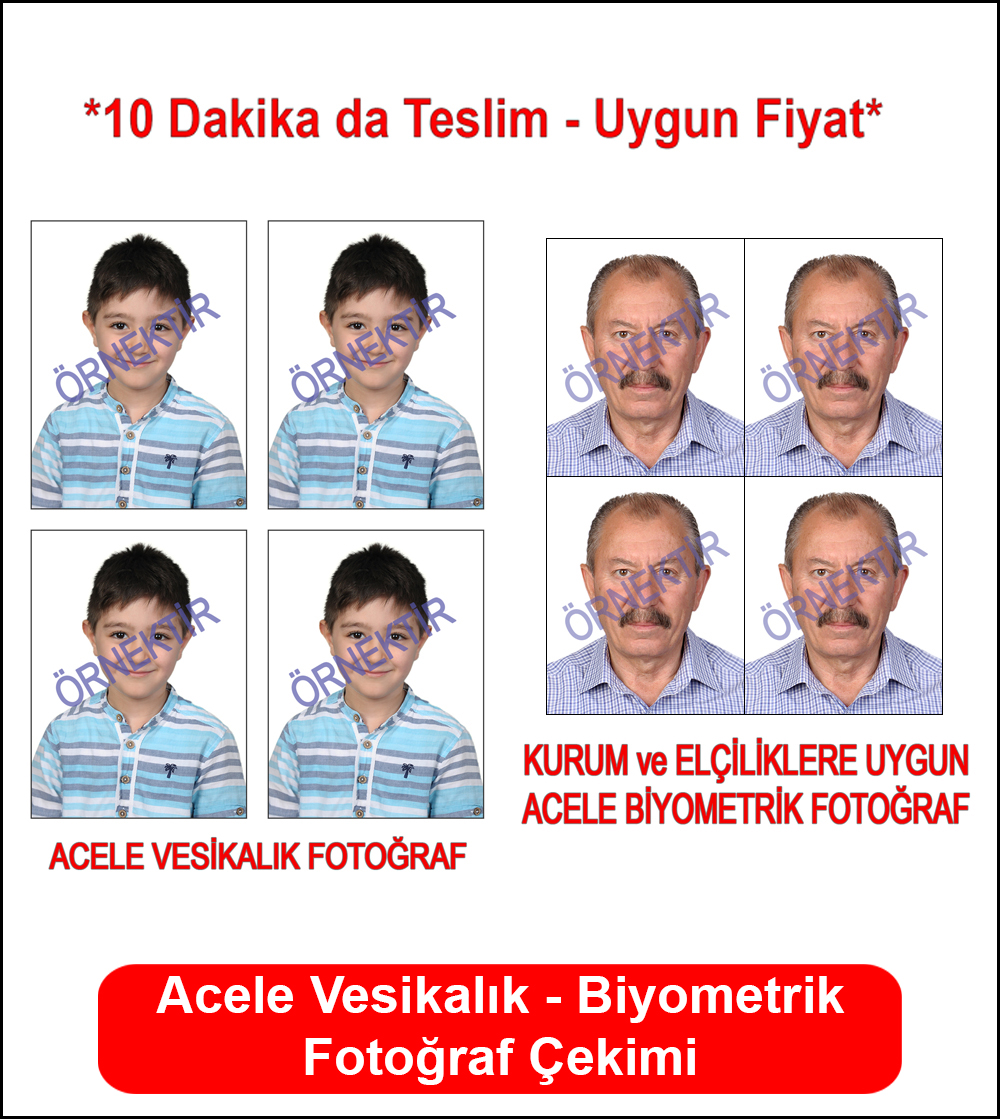 *10 Dakika da Teslim - Uygun Fiyat*

ACELE VESİKALIK FOTOĞRAF

KURUM ve ELÇİLİKLERE UYGUN
ACELE BİYOMETRİK FOTOĞRAF

Acele Vesikalık - Biyometrik
Fotoğraf Çekimi

ÖRNEKTİR